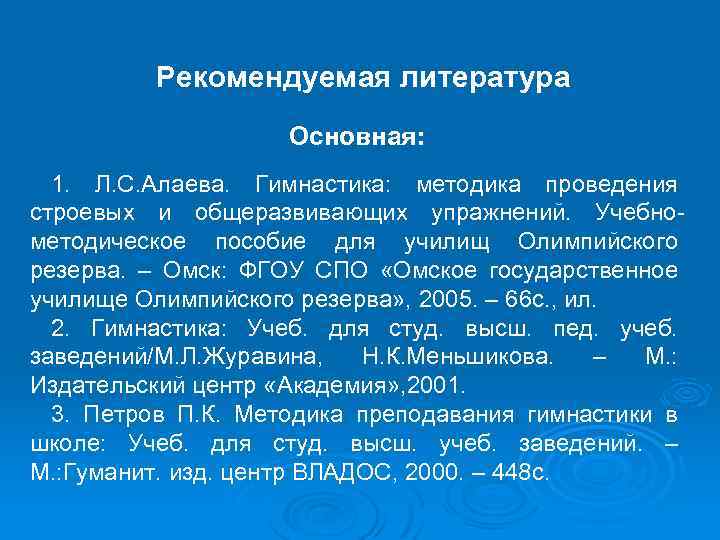 Рекомендуемая литература

Основная:

1. Л.С.Алаева. Гимнастика: методика проведения строевых и общеразвивающих упражнений. Учебно-методическое пособие для училищ Олимпийского резерва. – Омск: ФГОУ СПО «Омское государственное училище Олимпийского резерва», 2005. – 66с., ил.

2. Гимнастика: Учеб. для студ. высш. пед. учеб. заведений/М.Л.Журавина, Н.К.Меньшикова. – М.: Издательский центр «Академия»,2001.

3. Петров П.К. Методика преподавания гимнастики в школе: Учеб. для студ. высш. учеб. заведений. – М.:Гуманит. изд. центр ВЛАДОС, 2000. – 448с.